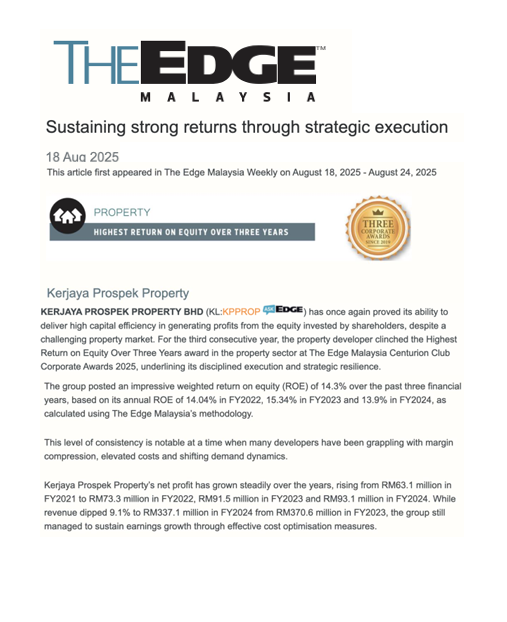 THE EDGE™
MALAYSIA

Sustaining strong returns through strategic execution

18 Aug 2025
This article first appeared in The Edge Malaysia Weekly on August 18, 2025 - August 24, 2025

PROPERTY
HIGHEST RETURN ON EQUITY OVER THREE YEARS

THREE CORPORATE AWARDS SINCE 2019

Kerjaya Prospek Property

KERJAYA PROSPEK PROPERTY BHD (KL:KPPROP ASK EDGE) has once again proved its ability to deliver high capital efficiency in generating profits from the equity invested by shareholders, despite a challenging property market. For the third consecutive year, the property developer clinched the Highest Return on Equity Over Three Years award in the property sector at The Edge Malaysia Centurion Club Corporate Awards 2025, underlining its disciplined execution and strategic resilience.

The group posted an impressive weighted return on equity (ROE) of 14.3% over the past three financial years, based on its annual ROE of 14.04% in FY2022, 15.34% in FY2023 and 13.9% in FY2024, as calculated using The Edge Malaysia's methodology.

This level of consistency is notable at a time when many developers have been grappling with margin compression, elevated costs and shifting demand dynamics.

Kerjaya Prospek Property's net profit has grown steadily over the years, rising from RM63.1 million in FY2021 to RM73.3 million in FY2022, RM91.5 million in FY2023 and RM93.1 million in FY2024. While revenue dipped 9.1% to RM337.1 million in FY2024 from RM370.6 million in FY2023, the group still managed to sustain earnings growth through effective cost optimisation measures.